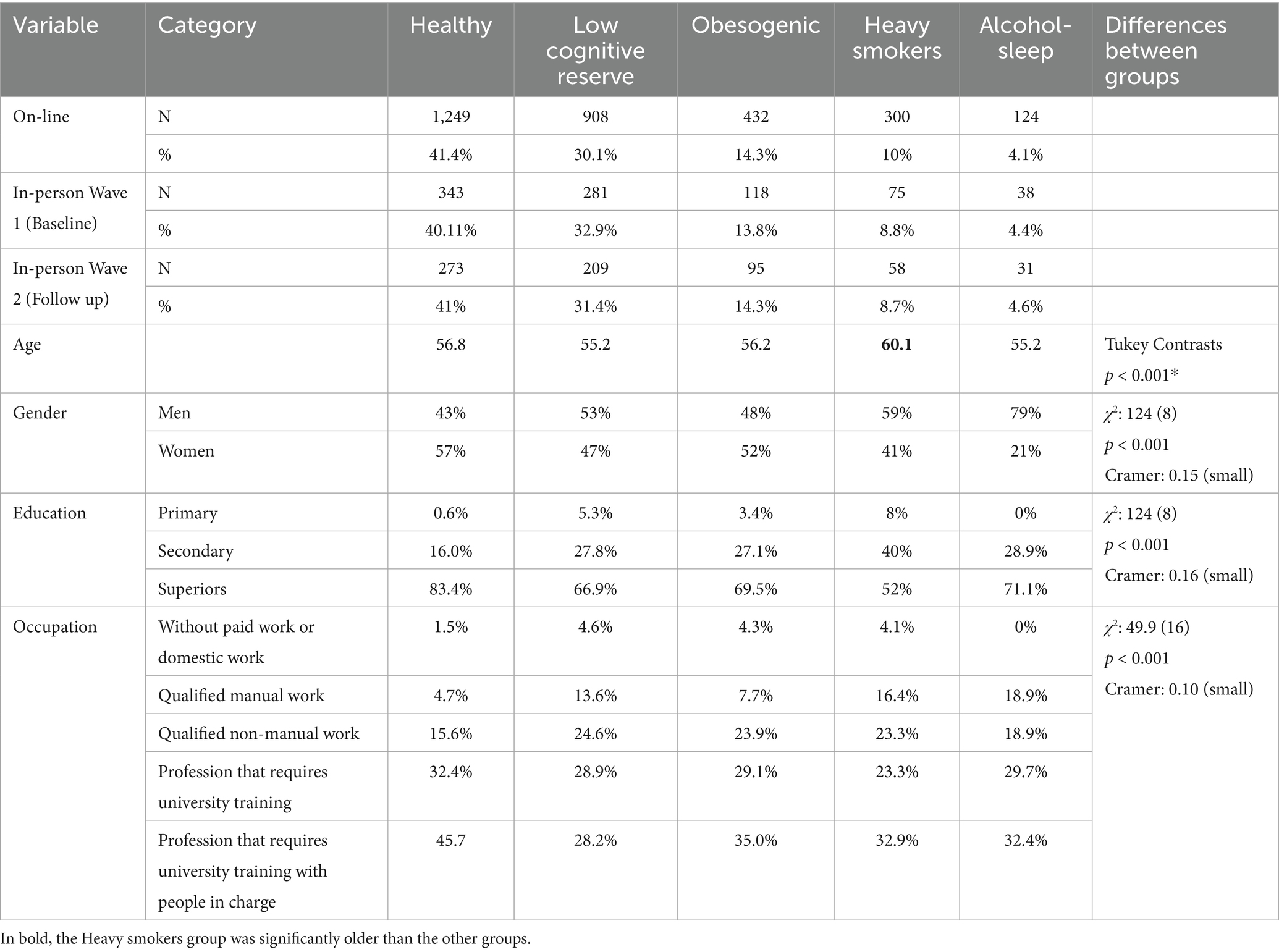 | Variable | Category | Healthy | Low cognitive reserve | Obesogenic | Heavy smokers | Alcohol-sleep | Differences between groups |
|---|---|---|---|---|---|---|---|
| On-line | N | 1,249 | 908 | 432 | 300 | 124 | |
| | % | 41.4% | 30.1% | 14.3% | 10% | 4.1% | |
| In-person Wave 1 (Baseline) | N | 343 | 281 | 118 | 75 | 38 | |
| | % | 40.11% | 32.9% | 13.8% | 8.8% | 4.4% | |
| In-person Wave 2 (Follow up) | N | 273 | 209 | 95 | 58 | 31 | |
| | % | 41% | 31.4% | 14.3% | 8.7% | 4.6% | |
| Age | | 56.8 | 55.2 | 56.2 | **60.1** | 55.2 | Tukey Contrasts $p < 0.001$* |
| Gender | Men | 43% | 53% | 48% | 59% | 79% | $\chi^2$: 124 (8) $p < 0.001$ Cramer: 0.15 (small) |
| | Women | 57% | 47% | 52% | 41% | 21% | |
| Education | Primary | 0.6% | 5.3% | 3.4% | 8% | 0% | $\chi^2$: 124 (8) $p < 0.001$ Cramer: 0.16 (small) |
| | Secondary | 16.0% | 27.8% | 27.1% | 40% | 28.9% | |
| | Superiors | 83.4% | 66.9% | 69.5% | 52% | 71.1% | |
| Occupation | Without paid work or domestic work | 1.5% | 4.6% | 4.3% | 4.1% | 0% | $\chi^2$: 49.9 (16) $p < 0.001$ Cramer: 0.10 (small) |
| | Qualified manual work | 4.7% | 13.6% | 7.7% | 16.4% | 18.9% | |
| | Qualified non-manual work | 15.6% | 24.6% | 23.9% | 23.3% | 18.9% | |
| | Profession that requires university training | 32.4% | 28.9% | 29.1% | 23.3% | 29.7% | |
| | Profession that requires university training with people in charge | 45.7 | 28.2% | 35.0% | 32.9% | 32.4% | |

In bold, the Heavy smokers group was significantly older than the other groups.